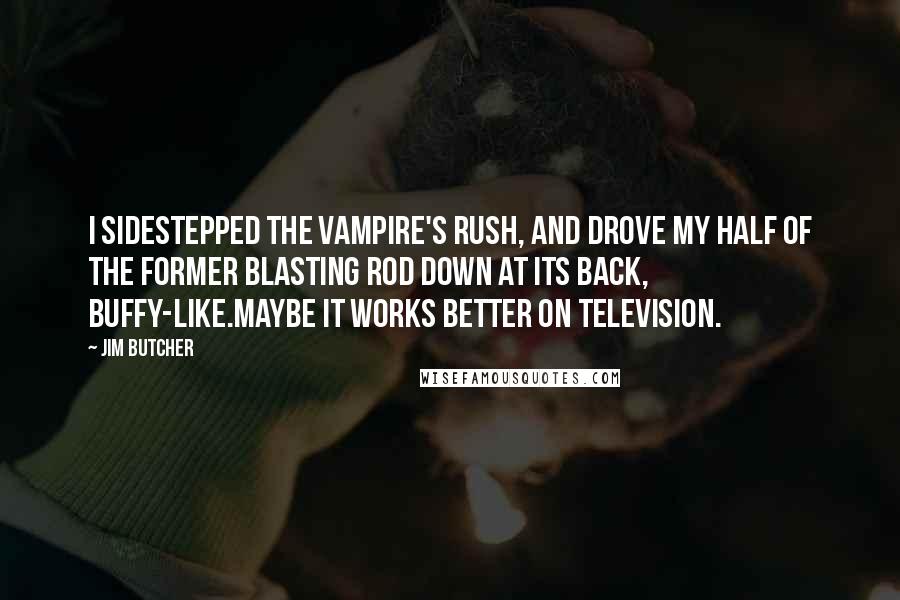 I SIDESTEPPED THE VAMPIRE'S RUSH, AND DROVE MY HALF OF THE FORMER BLASTING ROD DOWN AT ITS BACK, BUFFY-LIKE.MAYBE IT WORKS BETTER ON TELEVISION.

~ JIM BUTCHER

WISEFAMOUSQUOTES.COM